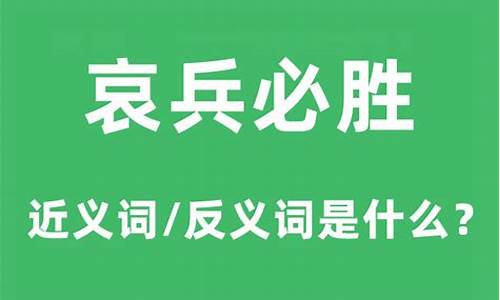 哀兵必胜

近义词/反义词是什么？